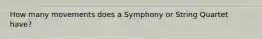 How many movements does a Symphony or String Quartet have?